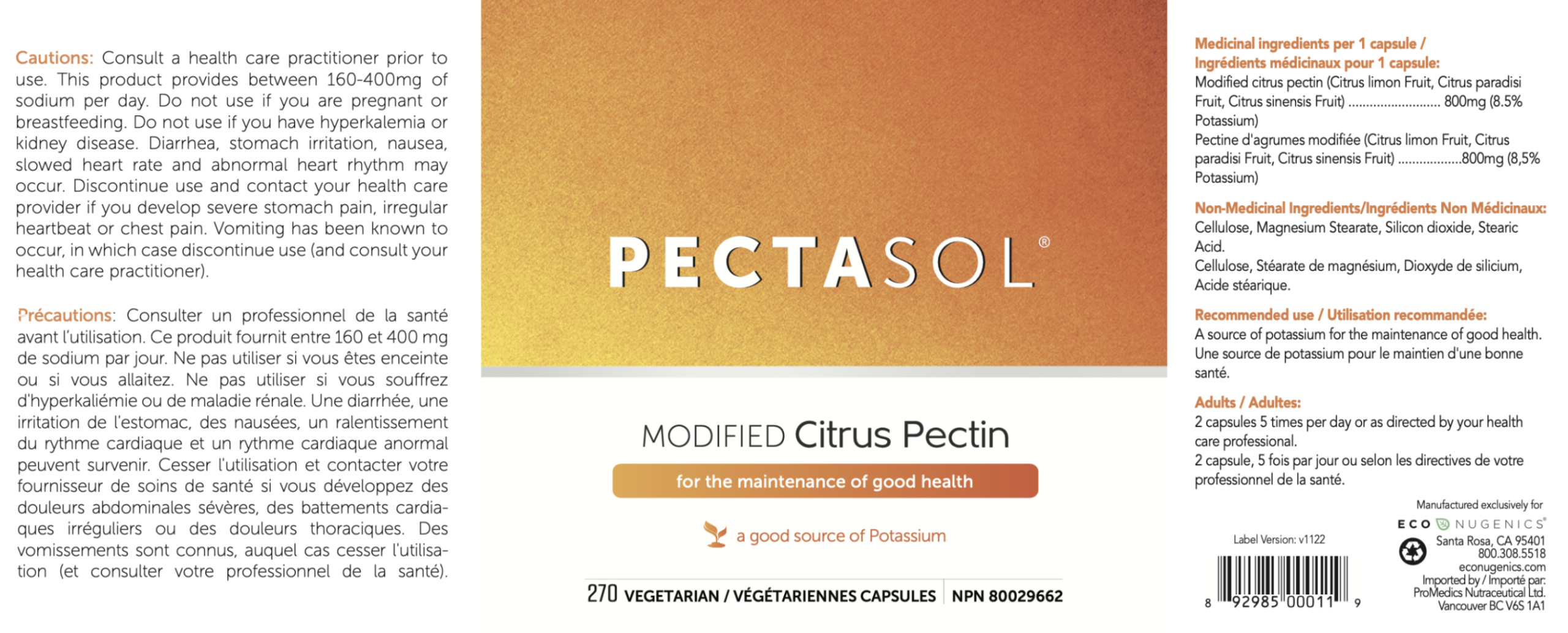 Cautions: Consult a health care practitioner prior to use. This product provides between 160-400mg of sodium per day. Do not use if you are pregnant or breastfeeding. Do not use if you have hyperkalemia or kidney disease. Diarrhea, stomach irritation, nausea, slowed heart rate and abnormal heart rhythm may occur. Discontinue use and contact your health care provider if you develop severe stomach pain, irregular heartbeat or chest pain. Vomiting has been known to occur, in which case discontinue use (and consult your health care practitioner).

Précautions: Consulter un professionnel de la santé avant l'utilisation. Ce produit fournit entre 160 et 400 mg de sodium par jour. Ne pas utiliser si vous êtes enceinte ou si vous allaitez. Ne pas utiliser si vous souffrez d'hyperkaliémie ou de maladie rénale. Une diarrhée, une irritation de l'estomac, des nausées, un ralentissement du rythme cardiaque et un rythme cardiaque anormal peuvent survenir. Cesser l'utilisation et contacter votre fournisseur de soins de santé si vous développez des douleurs abdominales sévères, des battements cardiaques irréguliers ou des douleurs thoraciques. Des vomissements sont connus, auquel cas cesser l'utilisation (et consulter votre professionnel de la santé).

PECTASOL®

MODIFIED Citrus Pectin

for the maintenance of good health

a good source of Potassium

270 VEGETARIAN / VÉGÉTARIENNES CAPSULES NPN 80029662

Medicinal ingredients per 1 capsule / Ingrédients médicinaux pour 1 capsule:
Modified citrus pectin (Citrus limon Fruit, Citrus paradisi Fruit, Citrus sinensis Fruit) 800mg (8.5% Potassium)
Pectine d'agrumes modifiée (Citrus limon Fruit, Citrus paradisi Fruit, Citrus sinensis Fruit) 800mg (8,5% Potassium)

Non-Medicinal Ingredients/Ingrédients Non Médicinaux:
Cellulose, Magnesium Stearate, Silicon dioxide, Stearic Acid.
Cellulose, Stéarate de magnésium, Dioxyde de silicium, Acide stéarique.

Recommended use / Utilisation recommandée:
A source of potassium for the maintenance of good health.
Une source de potassium pour le maintien d'une bonne santé.

Adults / Adultes:
2 capsules 5 times per day or as directed by your health care professional.
2 capsule, 5 fois par jour ou selon les directives de votre professionnel de la santé.

Label Version: v1122

8 92985 00011 9

Manufactured exclusively for
ECO NUGENICS®
Santa Rosa, CA 95401
800.308.5518
econugenics.com
Imported by / Importé par:
ProMedics Nutraceutical Ltd.
Vancouver BC V6S 1A1